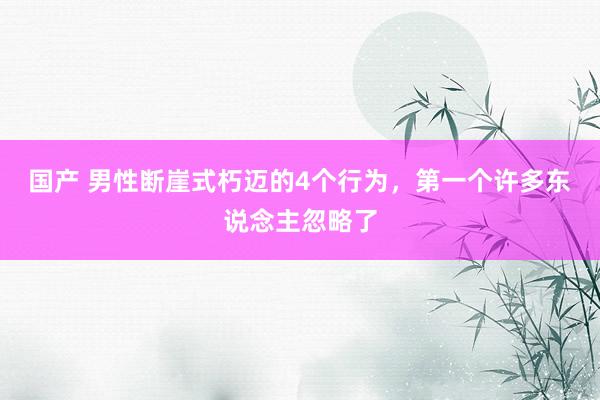 国产 男性断崖式朽迈的4个行为，第一个许多东说念主忽略了